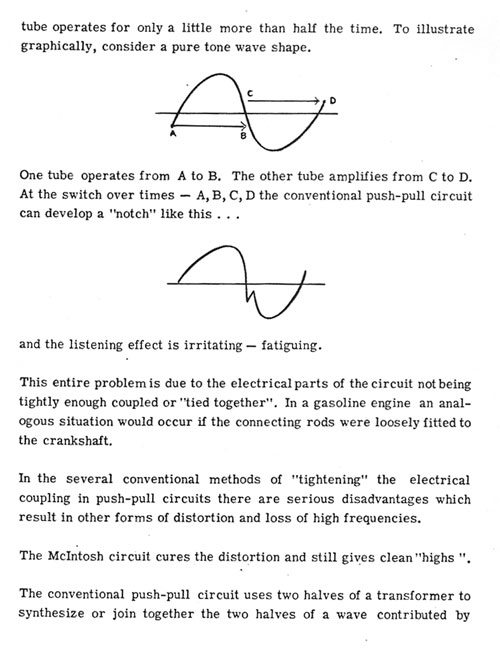 tube operates for only a little more than half the time. To illustrate graphically, consider a pure tone wave shape.

C

D

A

B

One tube operates from A to B. The other tube amplifies from C to D. At the switch over times — A, B, C, D the conventional push-pull circuit can develop a "notch" like this . . .

and the listening effect is irritating — fatiguing.

This entire problem is due to the electrical parts of the circuit not being tightly enough coupled or "tied together". In a gasoline engine an analogous situation would occur if the connecting rods were loosely fitted to the crankshaft.

In the several conventional methods of "tightening" the electrical coupling in push-pull circuits there are serious disadvantages which result in other forms of distortion and loss of high frequencies.

The McIntosh circuit cures the distortion and still gives clean "highs ".

The conventional push-pull circuit uses two halves of a transformer to synthesize or join together the two halves of a wave contributed by